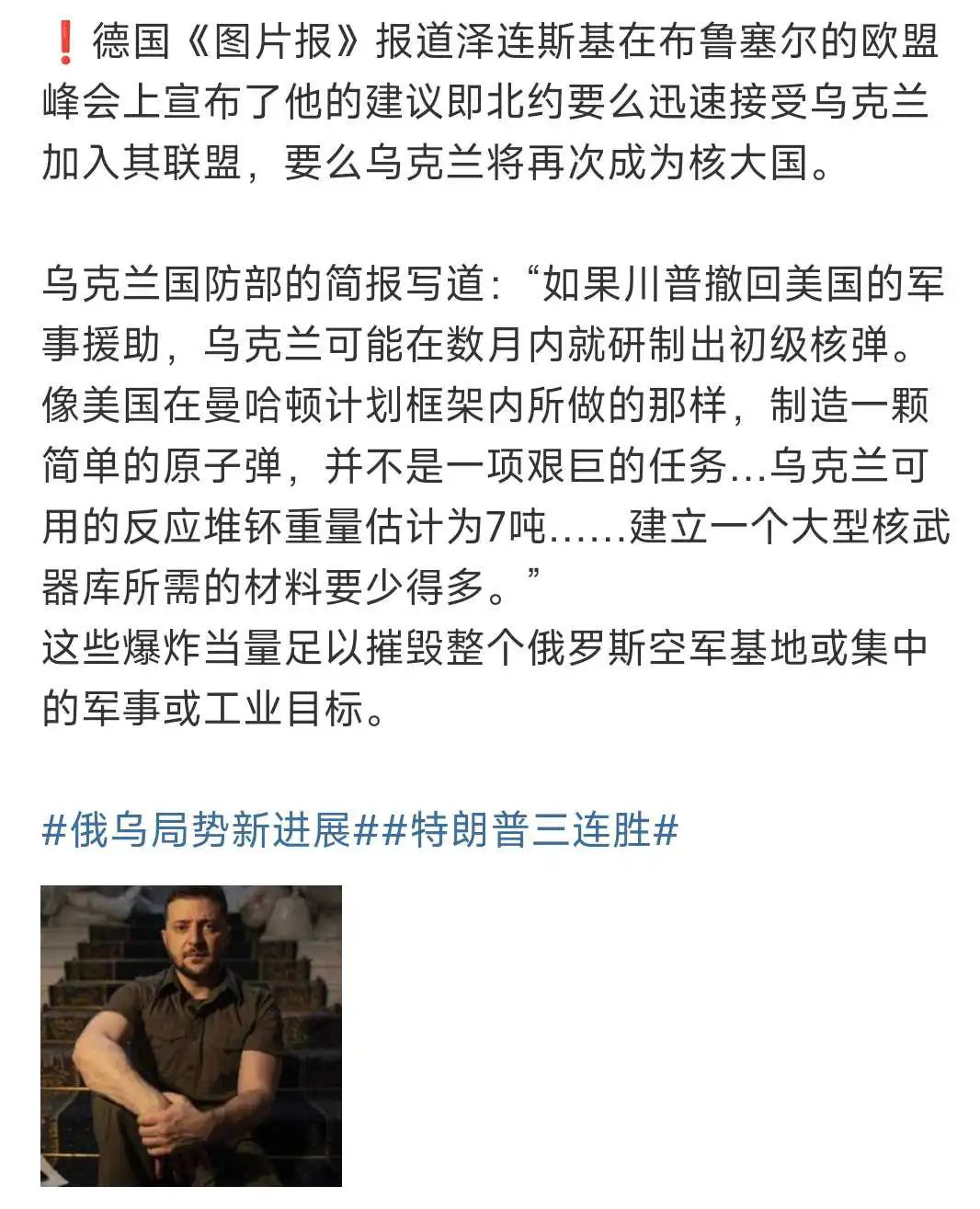 ❗德国《图片报》报道泽连斯基在布鲁塞尔的欧盟峰会上宣布了他的建议即北约要么迅速接受乌克兰加入其联盟，要么乌克兰将再次成为核大国。

乌克兰国防部的简报写道：“如果川普撤回美国的军事援助，乌克兰可能在数月内就研制出初级核弹。像美国在曼哈顿计划框架内所做的那样，制造一颗简单的原子弹，并不是一项艰巨的任务...乌克兰可用的反应堆钚重量估计为7吨......建立一个大型核武器库所需的材料要少得多。”
这些爆炸当量足以摧毁整个俄罗斯空军基地或集中的军事或工业目标。

#俄乌局势新进展##特朗普三连胜#